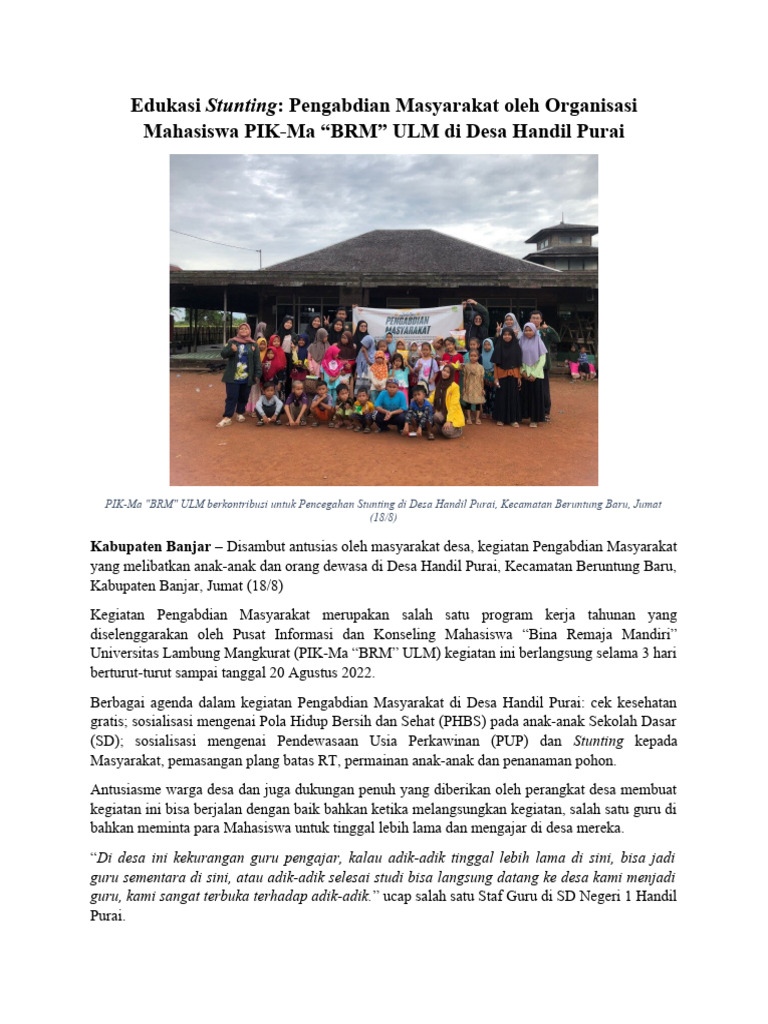 Edukasi Stunting: Pengabdian Masyarakat oleh Organisasi Mahasiswa PIK-Ma "BRM" ULM di Desa Handil Purai

PENGABDIAN MASYARAKAT

PIK-Ma "BRM" ULM berkontribusi untuk Pencegahan Stunting di Desa Handil Purai, Kecamatan Beruntung Baru, Jumat (18/8)

Kabupaten Banjar – Disambut antusias oleh masyarakat desa, kegiatan Pengabdian Masyarakat yang melibatkan anak-anak dan orang dewasa di Desa Handil Purai, Kecamatan Beruntung Baru, Kabupaten Banjar, Jumat (18/8)

Kegiatan Pengabdian Masyarakat merupakan salah satu program kerja tahunan yang diselenggarakan oleh Pusat Informasi dan Konseling Mahasiswa "Bina Remaja Mandiri" Universitas Lambung Mangkurat (PIK-Ma "BRM" ULM) kegiatan ini berlangsung selama 3 hari berturut-turut sampai tanggal 20 Agustus 2022.

Berbagai agenda dalam kegiatan Pengabdian Masyarakat di Desa Handil Purai: cek kesehatan gratis; sosialisasi mengenai Pola Hidup Bersih dan Sehat (PHBS) pada anak-anak Sekolah Dasar (SD); sosialisasi mengenai Pendewasaan Usia Perkawinan (PUP) dan Stunting kepada Masyarakat, pemasangan plang batas RT, permainan anak-anak dan penanaman pohon.

Antusiasme warga desa dan juga dukungan penuh yang diberikan oleh perangkat desa membuat kegiatan ini bisa berjalan dengan baik bahkan ketika melangsungkan kegiatan, salah satu guru di bahkan meminta para Mahasiswa untuk tinggal lebih lama dan mengajar di desa mereka.

"Di desa ini kekurangan guru pengajar, kalau adik-adik tinggal lebih lama di sini, bisa jadi guru sementara di sini, atau adik-adik selesai studi bisa langsung datang ke desa kami menjadi guru, kami sangat terbuka terhadap adik-adik." ucap salah satu Staf Guru di SD Negeri 1 Handil Purai.